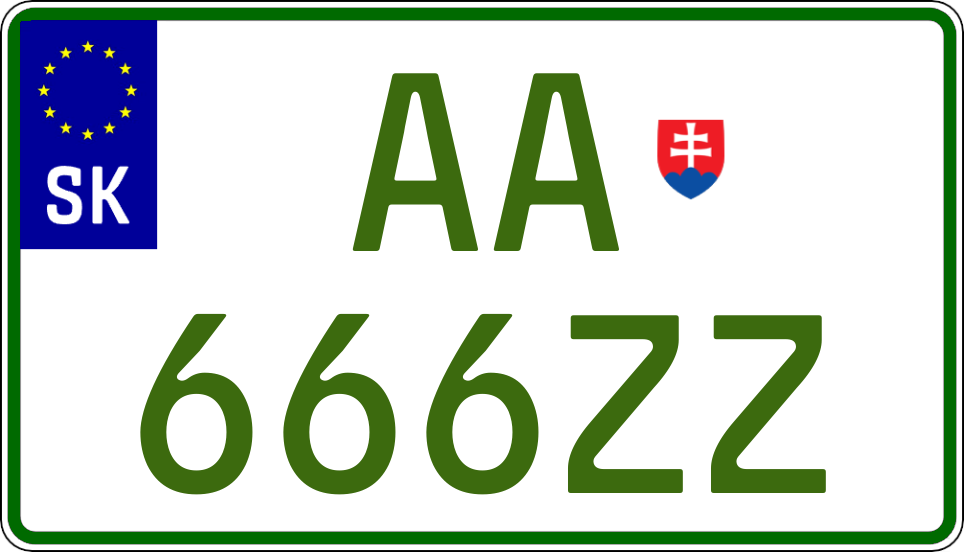 SK

AA

666ZZ